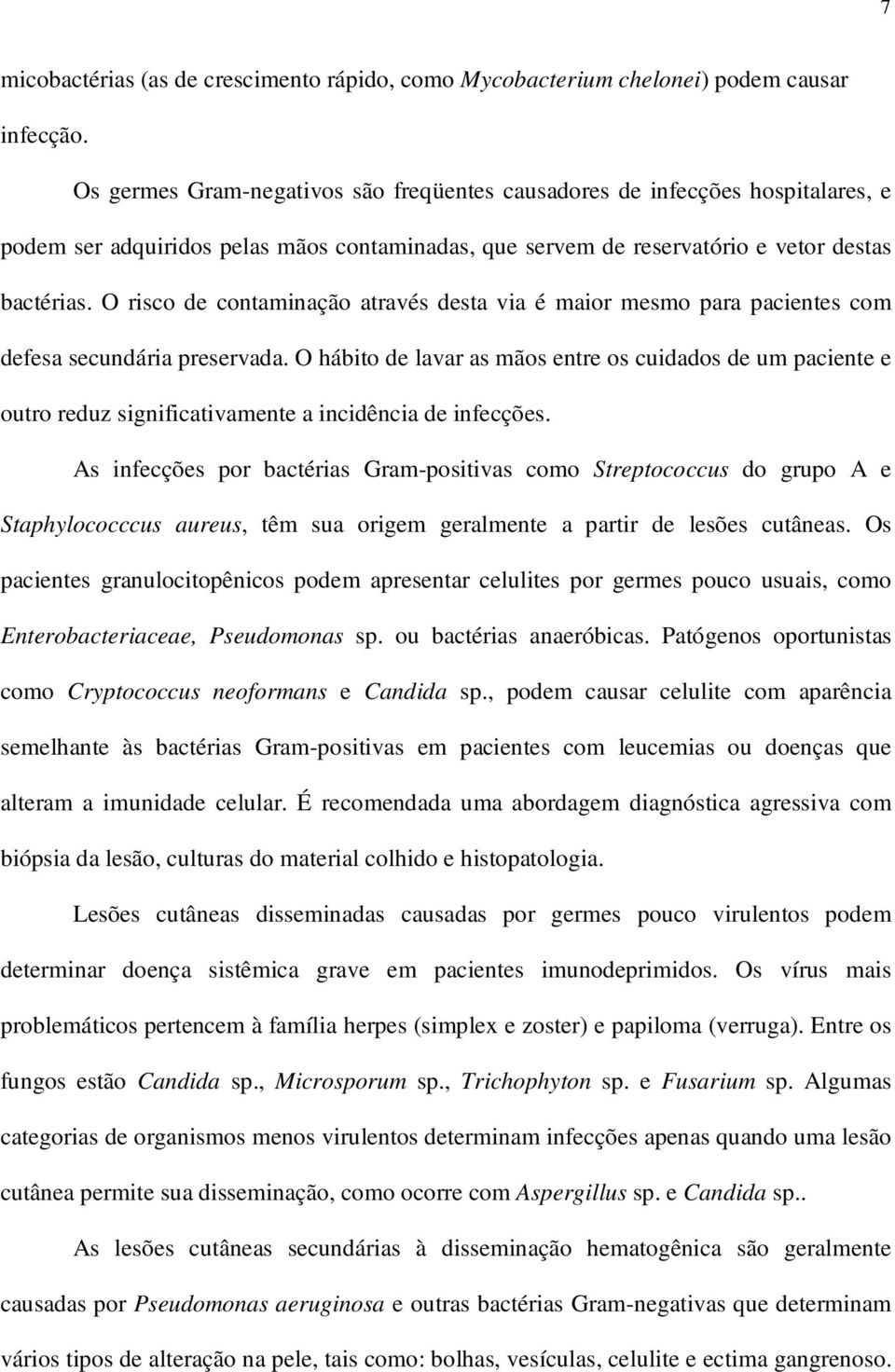 7

micobactérias (as de crescimento rápido, como Mycobacterium chelonei) podem causar infecção.

Os germes Gram-negativos são freqüentes causadores de infecções hospitalares, e podem ser adquiridos pelas mãos contaminadas, que servem de reservatório e vetor destas bactérias. O risco de contaminação através desta via é maior mesmo para pacientes com defesa secundária preservada. O hábito de lavar as mãos entre os cuidados de um paciente e outro reduz significativamente a incidência de infecções.

As infecções por bactérias Gram-positivas como Streptococcus do grupo A e Staphylococccus aureus, têm sua origem geralmente a partir de lesões cutâneas. Os pacientes granulocitopênicos podem apresentar celulites por germes pouco usuais, como Enterobacteriaceae, Pseudomonas sp. ou bactérias anaeróbicas. Patógenos oportunistas como Cryptococcus neoformans e Candida sp., podem causar celulite com aparência semelhante às bactérias Gram-positivas em pacientes com leucemias ou doenças que alteram a imunidade celular. É recomendada uma abordagem diagnóstica agressiva com biópsia da lesão, culturas do material colhido e histopatologia.

Lesões cutâneas disseminadas causadas por germes pouco virulentos podem determinar doença sistêmica grave em pacientes imunodeprimidos. Os vírus mais problemáticos pertencem à família herpes (simplex e zoster) e papiloma (verruga). Entre os fungos estão Candida sp., Microsporum sp., Trichophyton sp. e Fusarium sp. Algumas categorias de organismos menos virulentos determinam infecções apenas quando uma lesão cutânea permite sua disseminação, como ocorre com Aspergillus sp. e Candida sp..

As lesões cutâneas secundárias à disseminação hematogênica são geralmente causadas por Pseudomonas aeruginosa e outras bactérias Gram-negativas que determinam vários tipos de alteração na pele, tais como: bolhas, vesículas, celulite e ectima gangrenoso.